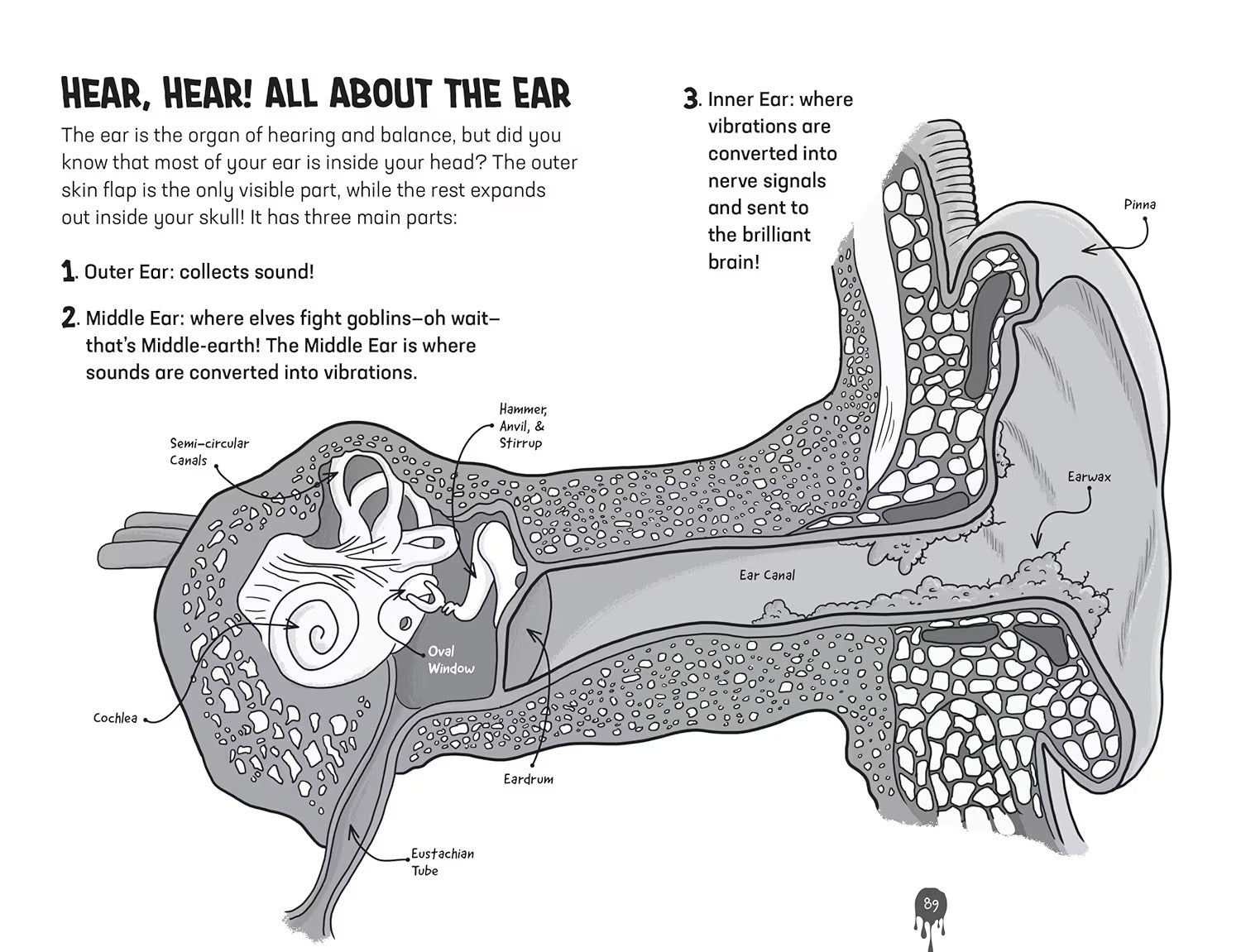 HEAR, HEAR! ALL ABOUT THE EAR

The ear is the organ of hearing and balance, but did you know that most of your ear is inside your head? The outer skin flap is the only visible part, while the rest expands out inside your skull! It has three main parts:

1. Outer Ear: collects sound!

2. Middle Ear: where elves fight goblins—oh wait—that's Middle-earth! The Middle Ear is where sounds are converted into vibrations.

3. Inner Ear: where vibrations are converted into nerve signals and sent to the brilliant brain!

Pinna

Hammer, Anvil, & Stirrup

Semi-circular Canals

Earwax

Ear Canal

Oval Window

Cochlea

Eardrum

Eustachian Tube

89